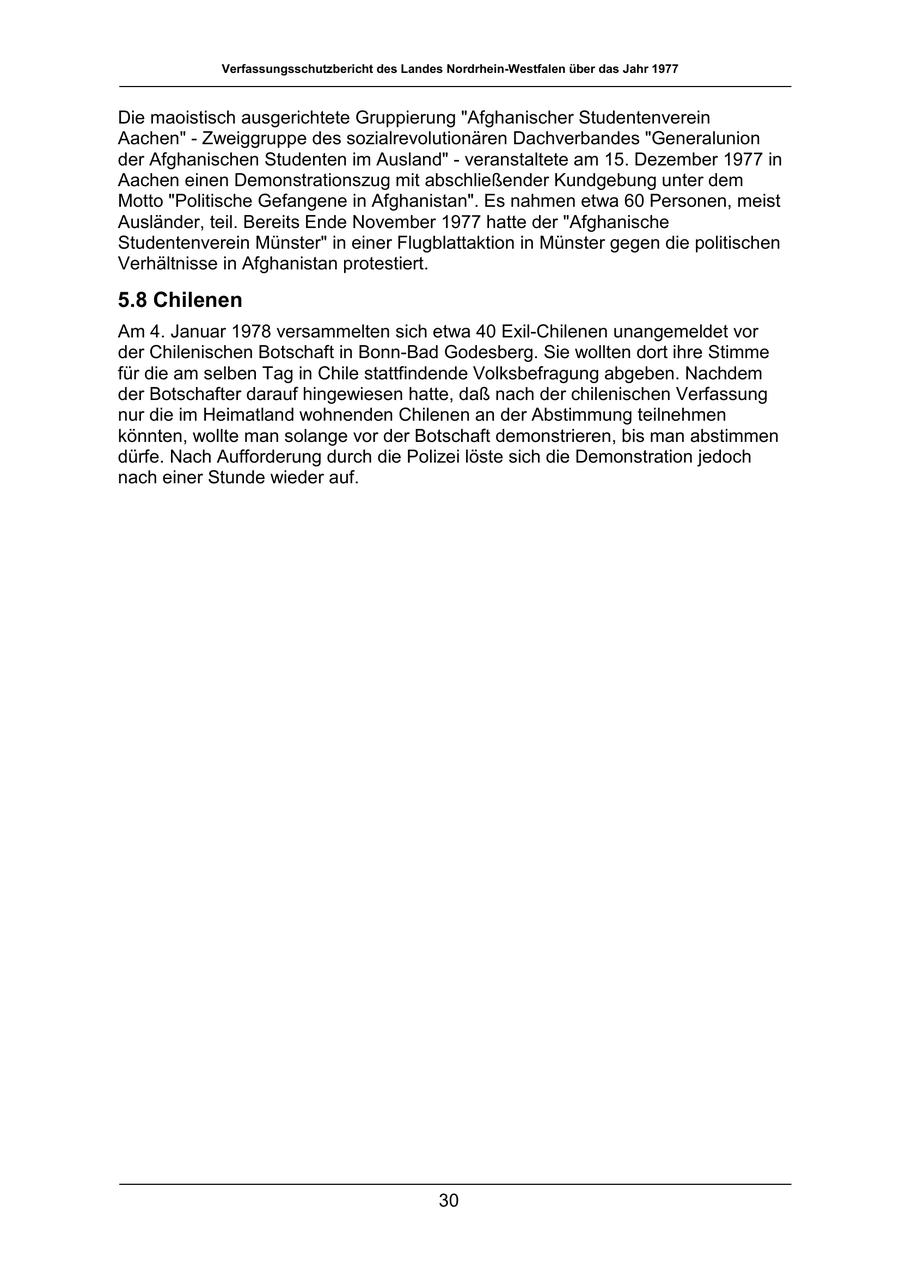 Verfassungsschutzbericht des Landes Nordrhein-Westfalen über das Jahr 1977

Die maoistisch ausgerichtete Gruppierung "Afghanischer Studentenverein Aachen" - Zweiggruppe des sozialrevolutionären Dachverbandes "Generalunion der Afghanischen Studenten im Ausland" - veranstaltete am 15. Dezember 1977 in Aachen einen Demonstrationszug mit abschließender Kundgebung unter dem Motto "Politische Gefangene in Afghanistan". Es nahmen etwa 60 Personen, meist Ausländer, teil. Bereits Ende November 1977 hatte der "Afghanische Studentenverein Münster" in einer Flugblattaktion in Münster gegen die politischen Verhältnisse in Afghanistan protestiert.

5.8 Chilenen

Am 4. Januar 1978 versammelten sich etwa 40 Exil-Chilenen unangemeldet vor der Chilenischen Botschaft in Bonn-Bad Godesberg. Sie wollten dort ihre Stimme für die am selben Tag in Chile stattfindende Volksbefragung abgeben. Nachdem der Botschafter darauf hingewiesen hatte, daß nach der chilenischen Verfassung nur die im Heimatland wohnenden Chilenen an der Abstimmung teilnehmen könnten, wollte man solange vor der Botschaft demonstrieren, bis man abstimmen dürfe. Nach Aufforderung durch die Polizei löste sich die Demonstration jedoch nach einer Stunde wieder auf.

30